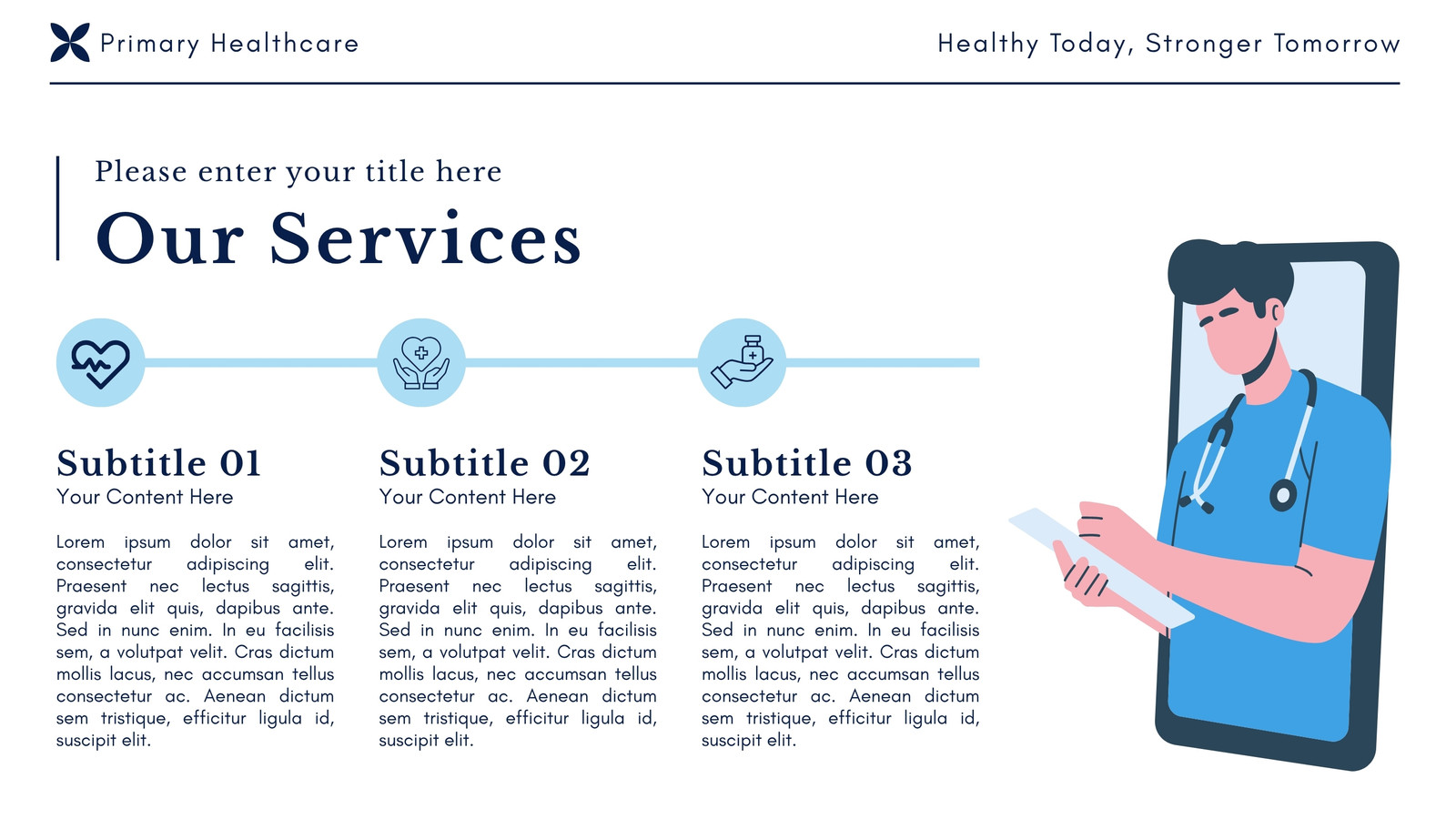 Primary Healthcare

Healthy Today, Stronger Tomorrow

Please enter your title here

Our Services

Subtitle 01

Your Content Here

Lorem ipsum dolor sit amet, consectetur adipiscing elit. Praesent nec lectus sagittis, gravida elit quis, dapibus ante. Sed in nunc enim. In eu facilisis sem, a volutpat velit. Cras dictum mollis lacus, nec accumsan tellus consectetur ac. Aenean dictum sem tristique, efficitur ligula id, suscipit elit.

Subtitle 02

Your Content Here

Lorem ipsum dolor sit amet, consectetur adipiscing elit. Praesent nec lectus sagittis, gravida elit quis, dapibus ante. Sed in nunc enim. In eu facilisis sem, a volutpat velit. Cras dictum mollis lacus, nec accumsan tellus consectetur ac. Aenean dictum sem tristique, efficitur ligula id, suscipit elit.

Subtitle 03

Your Content Here

Lorem ipsum dolor sit amet, consectetur adipiscing elit. Praesent nec lectus sagittis, gravida elit quis, dapibus ante. Sed in nunc enim. In eu facilisis sem, a volutpat velit. Cras dictum mollis lacus, nec accumsan tellus consectetur ac. Aenean dictum sem tristique, efficitur ligula id, suscipit elit.